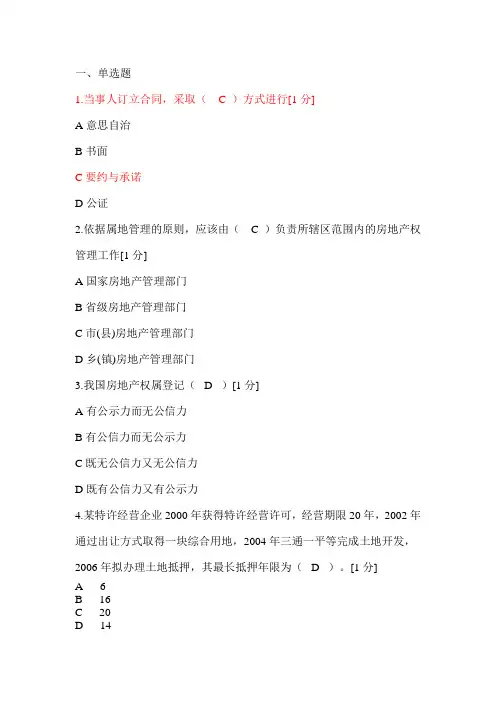 一、单选题

1.当事人订立合同，采取（ C ）方式进行[1 分]

A 意思自治

B 书面

C 要约与承诺

D 公证

2.依据属地管理的原则，应该由（ C ）负责所辖区范围内的房地产权管理工作[1 分]

A 国家房地产管理部门

B 省级房地产管理部门

C 市(县)房地产管理部门

D 乡(镇)房地产管理部门

3.我国房地产权属登记（ D ）[1 分]

A 有公示力而无公信力

B 有公信力而无公示力

C 既无公信力又无公信力

D 既有公信力又有公示力

4.某特许经营企业 2000 年获得特许经营许可，经营期限 20 年，2002 年通过出让方式取得一块综合用地，2004 年三通一平等完成土地开发，2006 年拟办理土地抵押，其最长抵押年限为（ D ）。[1 分]

A 6
B 16
C 20
D 14